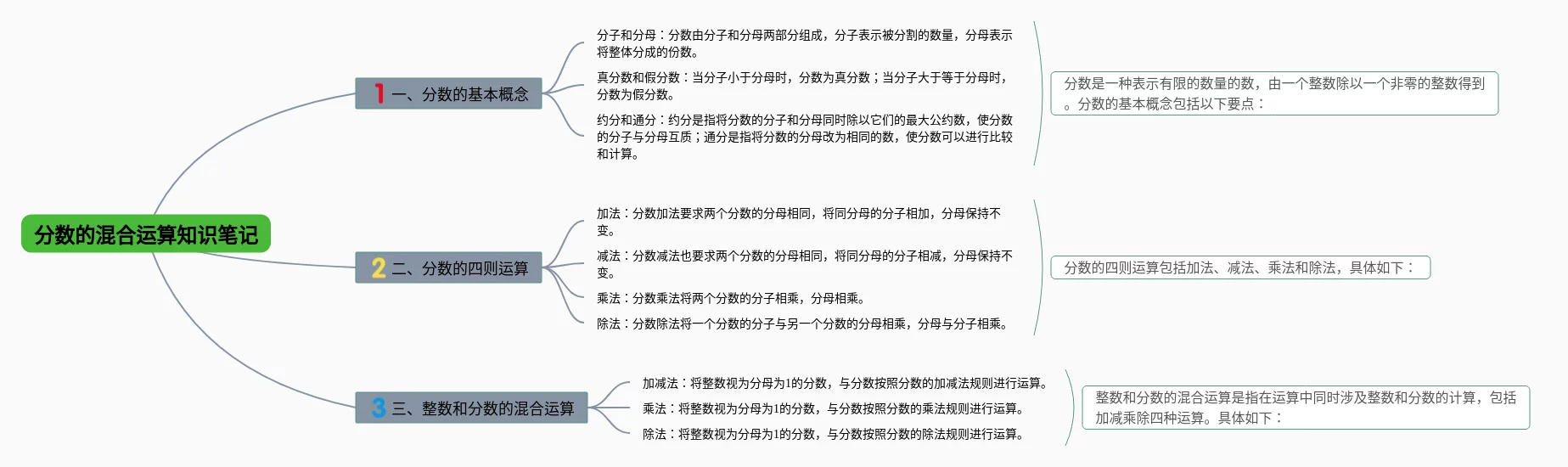 分数的混合运算知识笔记

1 一、分数的基本概念

分子和分母：分数由分子和分母两部分组成，分子表示被分割的数量，分母表示将整体分成的份数。

真分数和假分数：当分子小于分母时，分数为真分数；当分子大于等于分母时，分数为假分数。

约分和通分：约分是指将分数的分子和分母同时除以它们的最大公约数，使分数的分子与分母互质；通分是指将分数的分母改为相同的数，使分数可以进行比较和计算。

分数是一种表示有限的数量的数，由一个整数除以一个非零的整数得到。分数的基本概念包括以下要点：

2 二、分数的四则运算

加法：分数加法要求两个分数的分母相同，将同分母的分子相加，分母保持不变。

减法：分数减法也要求两个分数的分母相同，将同分母的分子相减，分母保持不变。

乘法：分数乘法将两个分数的分子相乘，分母相乘。

除法：分数除法将一个分数的分子与另一个分数的分母相乘，分母与分子相乘。

分数的四则运算包括加法、减法、乘法和除法，具体如下：

3 三、整数和分数的混合运算

加减法：将整数视为分母为1的分数，与分数按照分数的加减法规则进行运算。

乘法：将整数视为分母为1的分数，与分数按照分数的乘法规则进行运算。

除法：将整数视为分母为1的分数，与分数按照分数的除法规则进行运算。

整数和分数的混合运算是指在运算中同时涉及整数和分数的计算，包括加减乘除四种运算。具体如下：